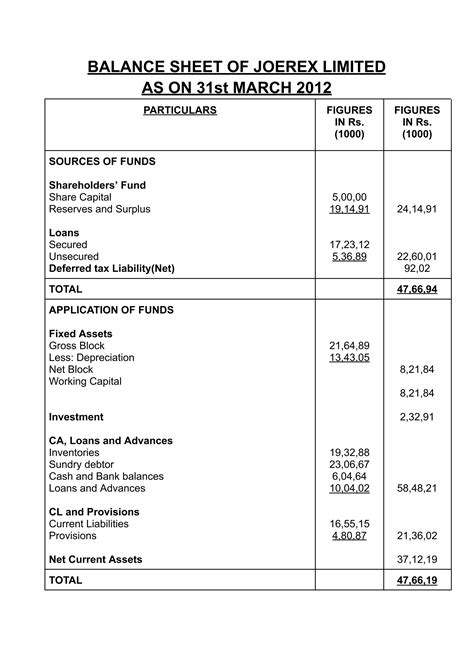 BALANCE SHEET OF JOEREX LIMITED
AS ON 31st MARCH 2012

| PARTICULARS | FIGURES IN Rs. (1000) | FIGURES IN Rs. (1000) |
|---|---|---|
| SOURCES OF FUNDS | | |
| Shareholders' Fund | | |
| Share Capital | 5,00,00 | |
| Reserves and Surplus | 19,14,91 | 24,14,91 |
| Loans | | |
| Secured | 17,23,12 | |
| Unsecured | 5,36,89 | 22,60,01 |
| Deferred tax Liability(Net) | | 92,02 |
| TOTAL | | 47,66,94 |
| APPLICATION OF FUNDS | | |
| Fixed Assets | | |
| Gross Block | 21,64,89 | |
| Less: Depreciation | 13,43,05 | |
| Net Block | | 8,21,84 |
| Working Capital | | |
| | | 8,21,84 |
| Investment | | 2,32,91 |
| CA, Loans and Advances | | |
| Inventories | 19,32,88 | |
| Sundry debtor | 23,06,67 | |
| Cash and Bank balances | 6,04,64 | |
| Loans and Advances | 10,04,02 | 58,48,21 |
| CL and Provisions | | |
| Current Liabilities | 16,55,15 | |
| Provisions | 4,80,87 | 21,36,02 |
| Net Current Assets | | 37,12,19 |
| TOTAL | | 47,66,19 |